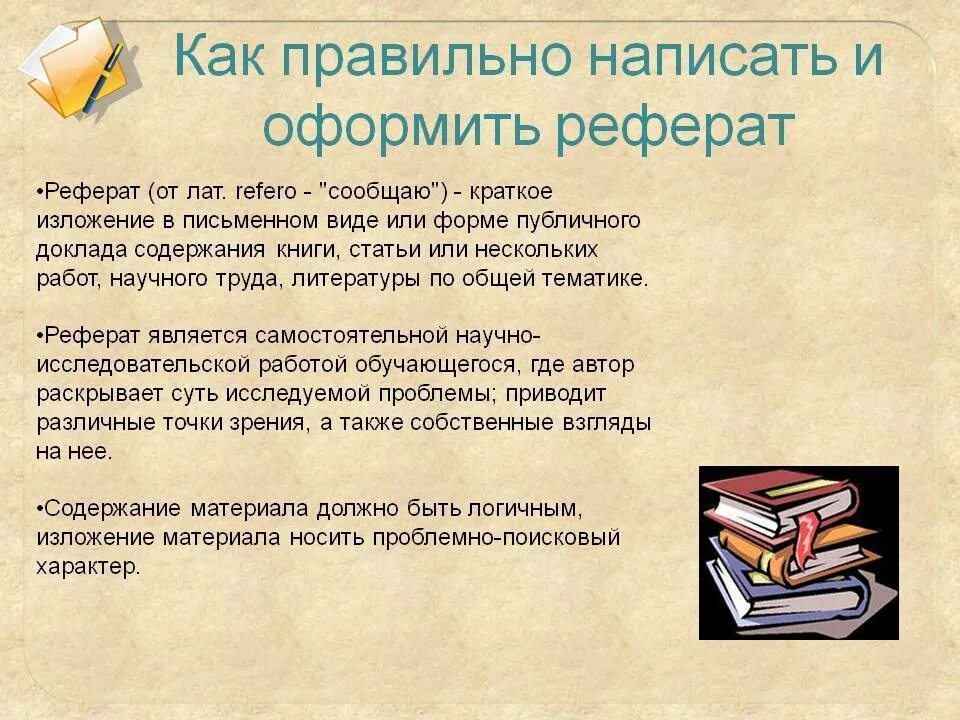 Как правильно написать и оформить реферат

•Реферат (от лат. refero - "сообщаю") - краткое изложение в письменном виде или форме публичного доклада содержания книги, статьи или нескольких работ, научного труда, литературы по общей тематике.

•Реферат является самостоятельной научно-исследовательской работой обучающегося, где автор раскрывает суть исследуемой проблемы; приводит различные точки зрения, а также собственные взгляды на нее.

•Содержание материала должно быть логичным, изложение материала носить проблемно-поисковый характер.